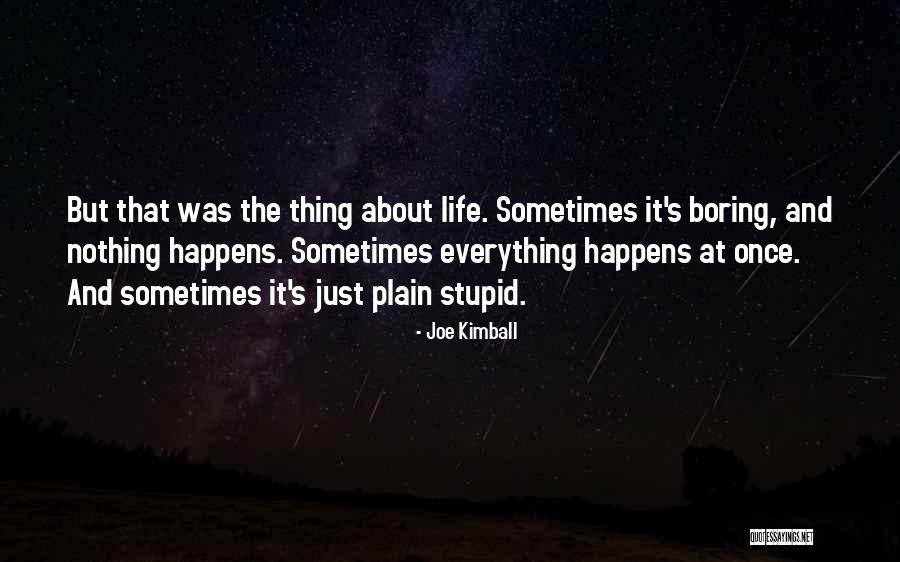 But that was the thing about life. Sometimes it's boring, and nothing happens. Sometimes everything happens at once. And sometimes it's just plain stupid.

- Joe Kimball

QUOTESSAYINGS.NET